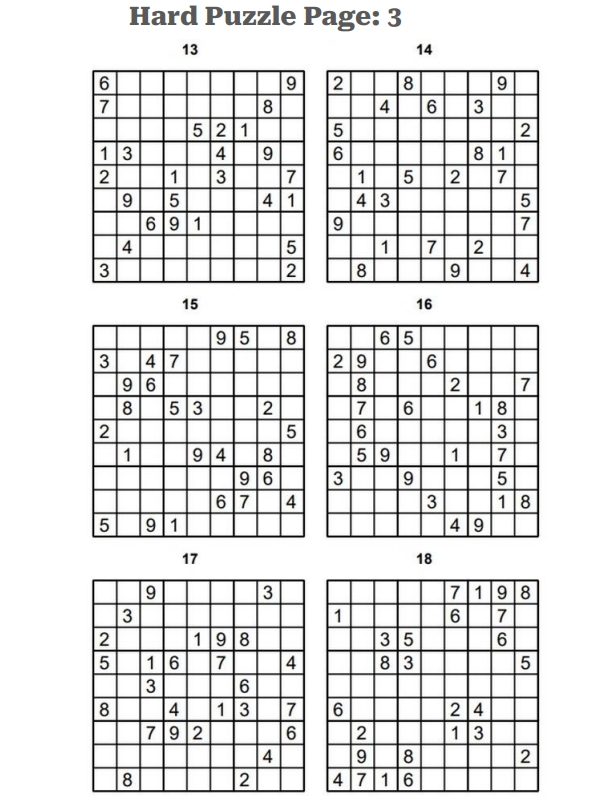 Hard Puzzle Page: 3

13

| 6 |  |  |  |  |  |  |  | 9 |
|---|---|---|---|---|---|---|---|---|
| 7 |  |  |  |  |  |  | 8 |  |
|  |  |  |  | 5 | 2 | 1 |  |  |
| 1 | 3 |  |  |  | 4 |  | 9 |  |
| 2 |  |  | 1 |  | 3 |  |  | 7 |
|  | 9 |  | 5 |  |  |  | 4 | 1 |
|  |  | 6 | 9 | 1 |  |  |  |  |
|  | 4 |  |  |  |  |  |  | 5 |
| 3 |  |  |  |  |  |  |  | 2 |

14

| 2 |  |  | 8 |  |  |  | 9 |  |
|---|---|---|---|---|---|---|---|---|
|  |  | 4 |  | 6 |  | 3 |  |  |
| 5 |  |  |  |  |  |  |  | 2 |
| 6 |  |  |  |  |  | 8 | 1 |  |
|  | 1 |  | 5 |  | 2 |  | 7 |  |
|  | 4 | 3 |  |  |  |  |  | 5 |
| 9 |  |  |  |  |  |  |  | 7 |
|  |  | 1 |  | 7 |  | 2 |  |  |
|  | 8 |  |  |  | 9 |  |  | 4 |

15

|  |  |  |  |  | 9 | 5 |  | 8 |
|---|---|---|---|---|---|---|---|---|
| 3 |  | 4 | 7 |  |  |  |  |  |
|  | 9 | 6 |  |  |  |  |  |  |
|  | 8 |  | 5 | 3 |  |  | 2 |  |
| 2 |  |  |  |  |  |  |  | 5 |
|  | 1 |  |  | 9 | 4 |  | 8 |  |
|  |  |  |  |  |  | 9 | 6 |  |
|  |  |  |  |  | 6 | 7 |  | 4 |
| 5 |  | 9 | 1 |  |  |  |  |  |

16

|  |  | 6 | 5 |  |  |  |  |  |
|---|---|---|---|---|---|---|---|---|
| 2 | 9 |  |  | 6 |  |  |  |  |
|  | 8 |  |  |  | 2 |  |  | 7 |
|  | 7 |  | 6 |  |  | 1 | 8 |  |
|  | 6 |  |  |  |  |  | 3 |  |
|  | 5 | 9 |  |  | 1 |  | 7 |  |
| 3 |  |  | 9 |  |  |  | 5 |  |
|  |  |  |  | 3 |  |  | 1 | 8 |
|  |  |  |  |  | 4 | 9 |  |  |

17

|  |  | 9 |  |  |  |  | 3 |  |
|---|---|---|---|---|---|---|---|---|
|  | 3 |  |  |  |  |  |  |  |
| 2 |  |  |  | 1 | 9 | 8 |  |  |
| 5 |  | 1 | 6 |  | 7 |  |  | 4 |
|  |  | 3 |  |  |  | 6 |  |  |
| 8 |  |  | 4 |  | 1 | 3 |  | 7 |
|  |  | 7 | 9 | 2 |  |  |  | 6 |
|  |  |  |  |  |  |  | 4 |  |
|  | 8 |  |  |  |  | 2 |  |  |

18

|  |  |  |  |  | 7 | 1 | 9 | 8 |
|---|---|---|---|---|---|---|---|---|
| 1 |  |  |  |  | 6 |  | 7 |  |
|  |  | 3 | 5 |  |  |  | 6 |  |
|  |  | 8 | 3 |  |  |  |  | 5 |
|  |  |  |  |  |  |  |  |  |
| 6 |  |  |  |  | 2 | 4 |  |  |
|  | 2 |  |  |  | 1 | 3 |  |  |
|  | 9 |  | 8 |  |  |  |  | 2 |
| 4 | 7 | 1 | 6 |  |  |  |  |  |